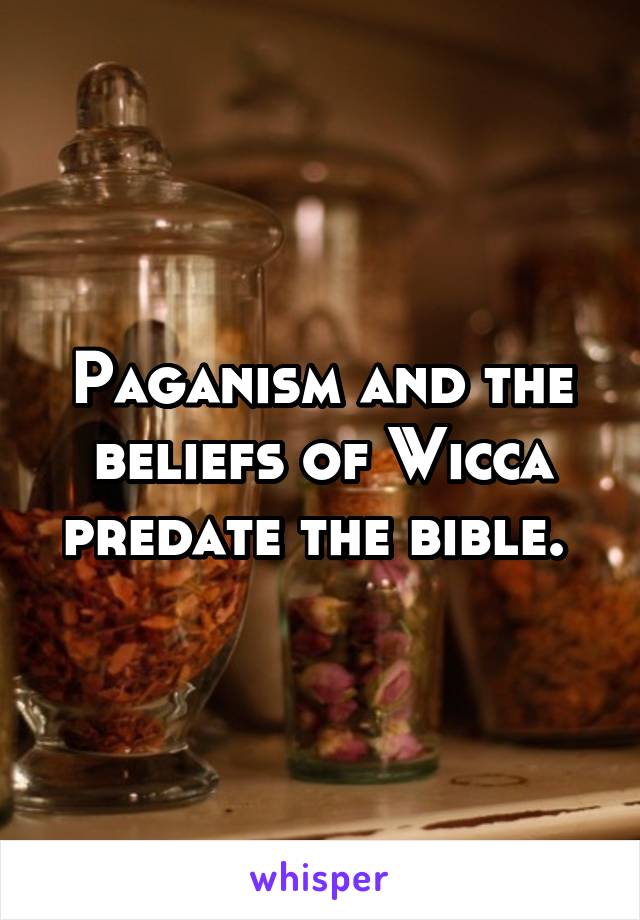 Paganism and the beliefs of Wicca predate the bible.

whisper